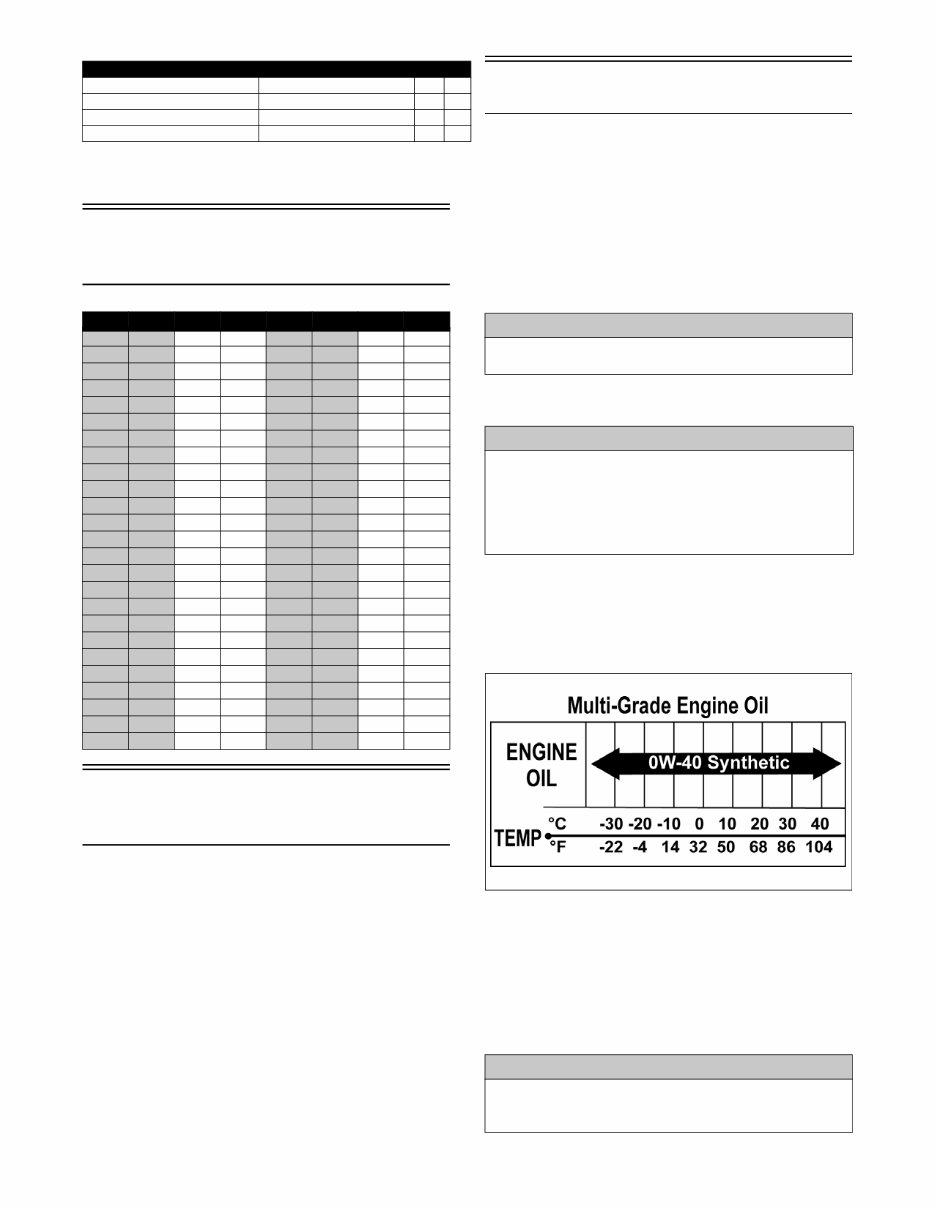 Multi-Grade Engine Oil

ENGINE OIL

0W-40 Synthetic

TEMP °C -30 -20 -10 0 10 20 30 40

°F -22 -4 14 32 50 68 86 104